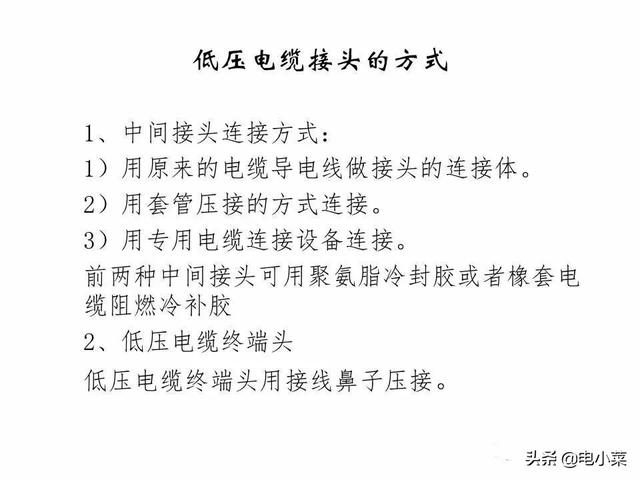 低压电缆接头的方式

1、中间接头连接方式：
1）用原来的电缆导电线做接头的连接体。
2）用套管压接的方式连接。
3）用专用电缆连接设备连接。
前两种中间接头可用聚氨脂冷封胶或者橡套电缆阻燃冷补胶
2、低压电缆终端头
低压电缆终端头用接线鼻子压接。

头条 @电小菜